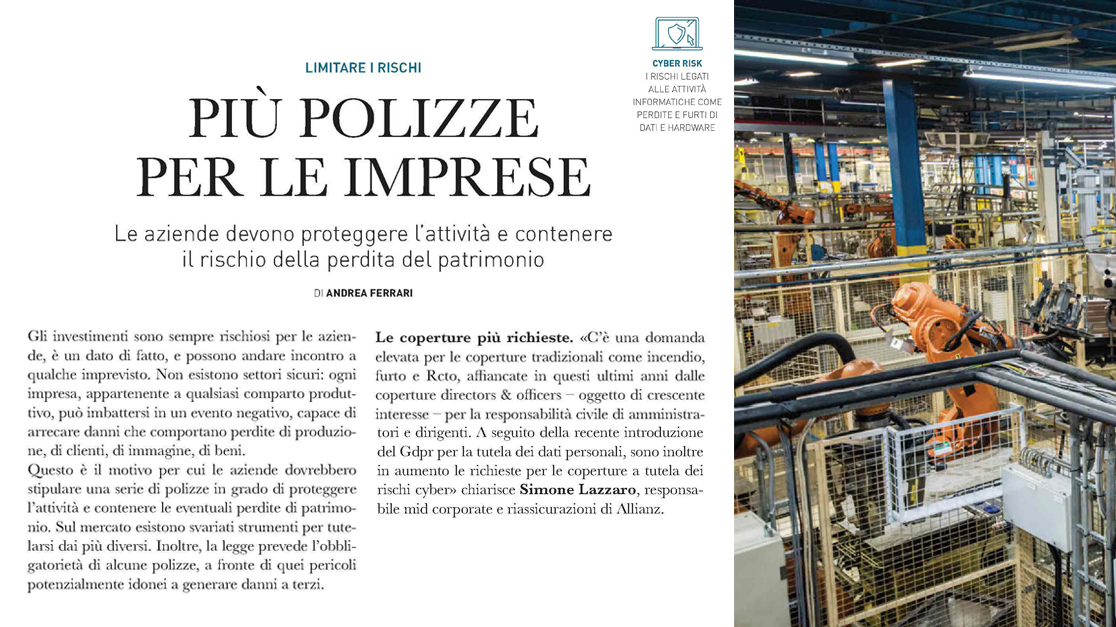 LIMITARE I RISCHI

PIÙ POLIZZE PER LE IMPRESE

Le aziende devono proteggere l'attività e contenere il rischio della perdita del patrimonio

DI ANDREA FERRARI

CYBER RISK
I RISCHI LEGATI ALLE ATTIVITÀ INFORMATICHE COME PERDITE E FURTI DI DATI E HARDWARE

Gli investimenti sono sempre rischiosi per le aziende, è un dato di fatto, e possono andare incontro a qualche imprevisto. Non esistono settori sicuri: ogni impresa, appartenente a qualsiasi comparto produttivo, può imbattersi in un evento negativo, capace di arrecare danni che comportano perdite di produzione, di clienti, di immagine, di beni.
Questo è il motivo per cui le aziende dovrebbero stipulare una serie di polizze in grado di proteggere l'attività e contenere le eventuali perdite di patrimonio. Sul mercato esistono svariati strumenti per tutelarsi dai più diversi. Inoltre, la legge prevede l'obbligatorietà di alcune polizze, a fronte di quei pericoli potenzialmente idonei a generare danni a terzi.

Le coperture più richieste. «C'è una domanda elevata per le coperture tradizionali come incendio, furto e Rcto, affiancate in questi ultimi anni dalle coperture directors & officers – oggetto di crescente interesse – per la responsabilità civile di amministratori e dirigenti. A seguito della recente introduzione del Gdpr per la tutela dei dati personali, sono inoltre in aumento le richieste per le coperture a tutela dei rischi cyber» chiarisce Simone Lazzaro, responsabile mid corporate e riassicurazioni di Allianz.